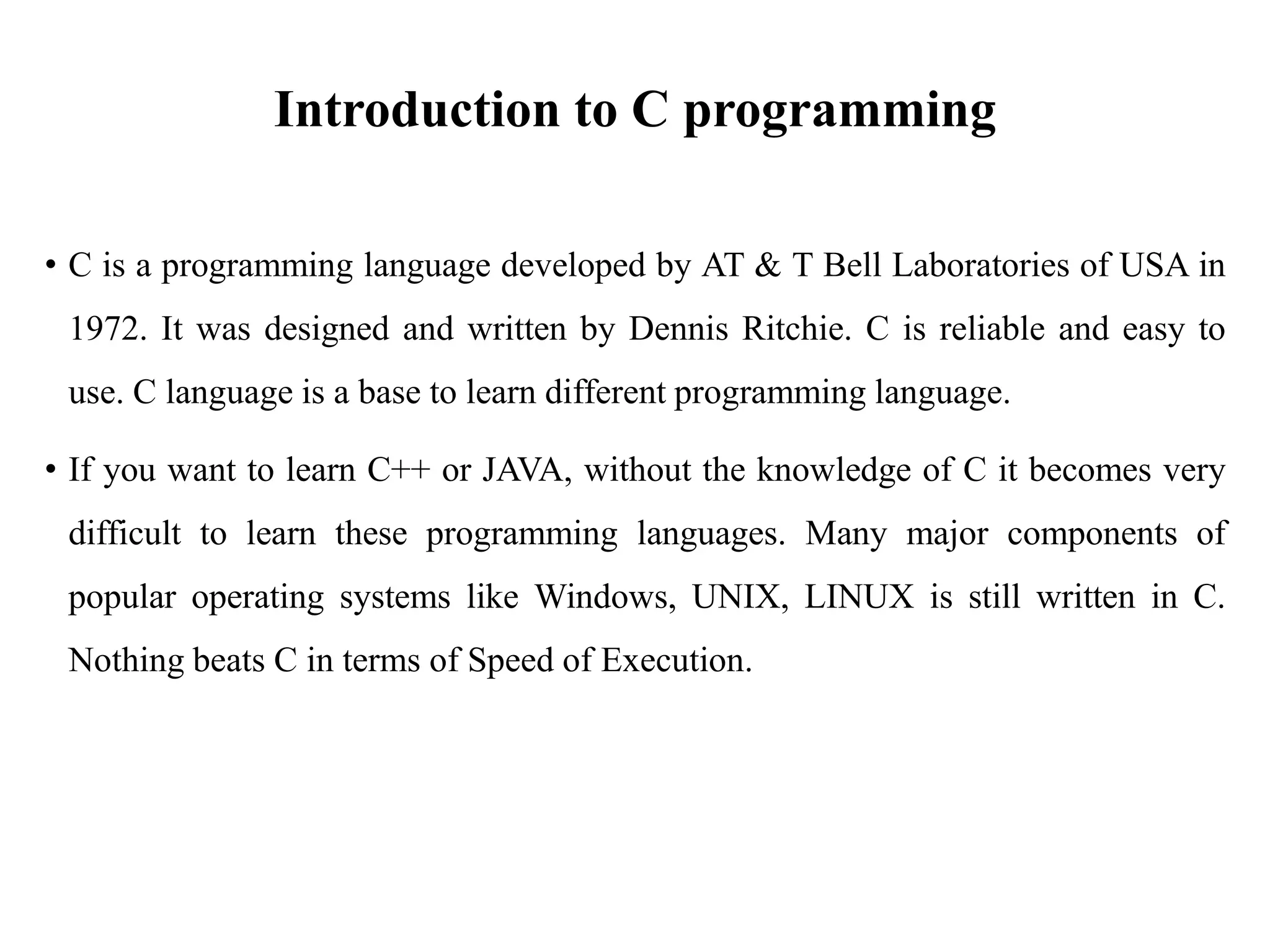 Introduction to C programming

• C is a programming language developed by AT & T Bell Laboratories of USA in 1972. It was designed and written by Dennis Ritchie. C is reliable and easy to use. C language is a base to learn different programming language.

• If you want to learn C++ or JAVA, without the knowledge of C it becomes very difficult to learn these programming languages. Many major components of popular operating systems like Windows, UNIX, LINUX is still written in C. Nothing beats C in terms of Speed of Execution.